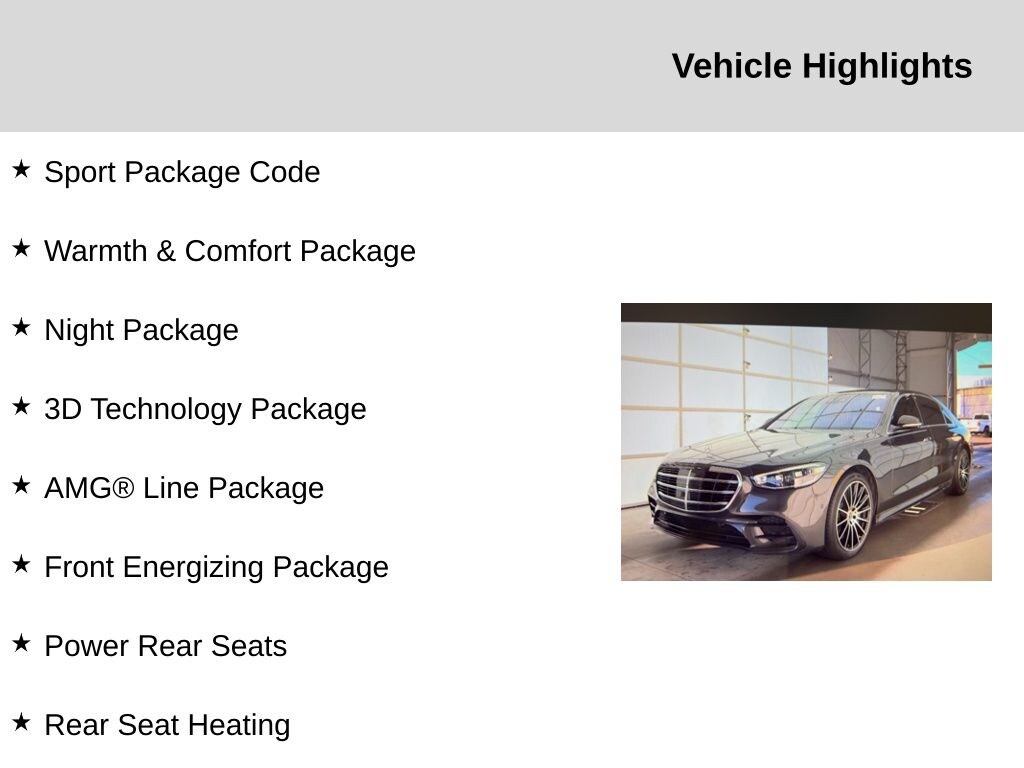 Vehicle Highlights

★ Sport Package Code

★ Warmth & Comfort Package

★ Night Package

★ 3D Technology Package

★ AMG® Line Package

★ Front Energizing Package

★ Power Rear Seats

★ Rear Seat Heating